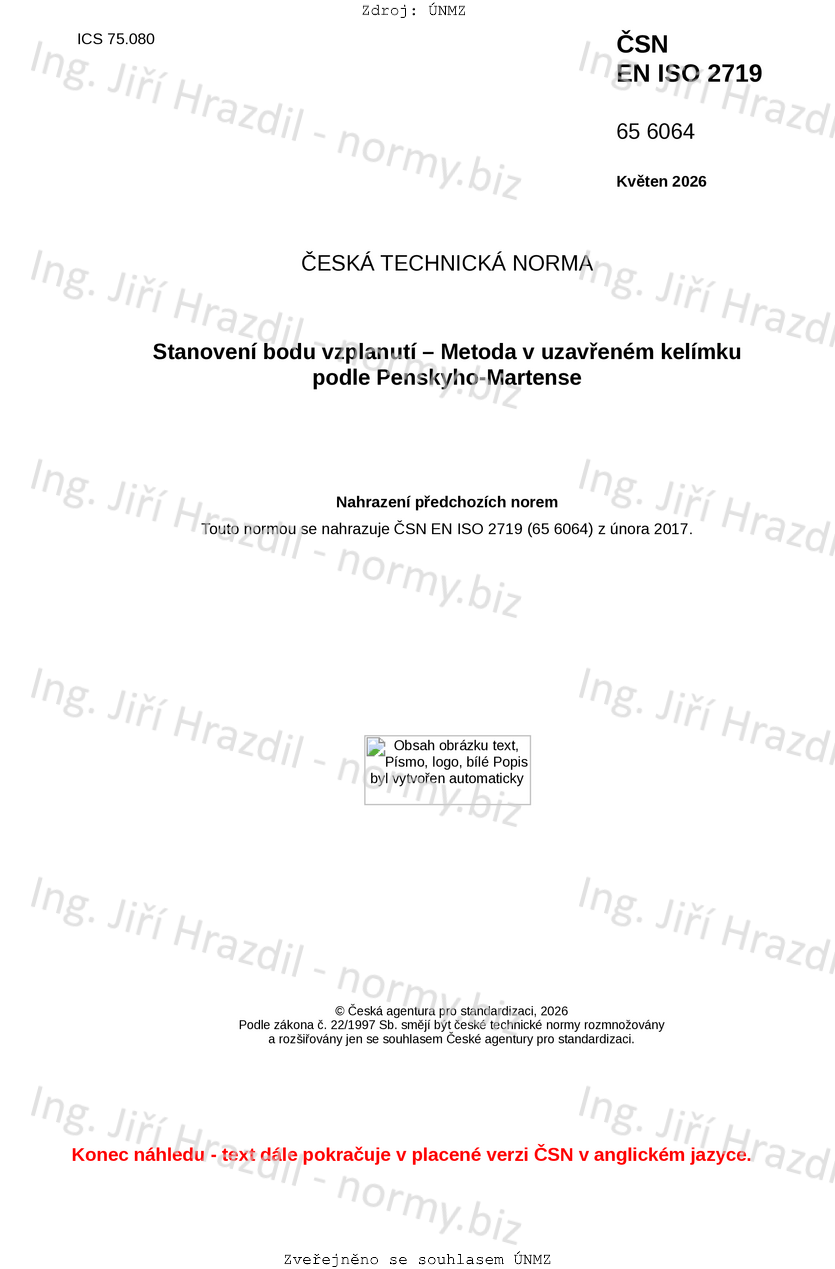 Zdroj: ÚNMZ

ICS 75.080

ČSN
EN ISO 2719

65 6064

Květen 2026

ČESKÁ TECHNICKÁ NORMA

Stanovení bodu vzplanutí – Metoda v uzavřeném kelímku podle Penskyho-Martense

Nahrazení předchozích norem

Touto normou se nahrazuje ČSN EN ISO 2719 (65 6064) z února 2017.

Obsah obrázku text, Písmo, logo, bílé Popis byl vytvořen automaticky

© Česká agentura pro standardizaci, 2026
Podle zákona č. 22/1997 Sb. smějí být české technické normy rozmnožovány a rozšiřovány jen se souhlasem České agentury pro standardizaci.

Konec náhledu - text dále pokračuje v placené verzi ČSN v anglickém jazyce.

Zveřejněno se souhlasem ÚNMZ

Ing. Jiří Hrazdil - normy.biz